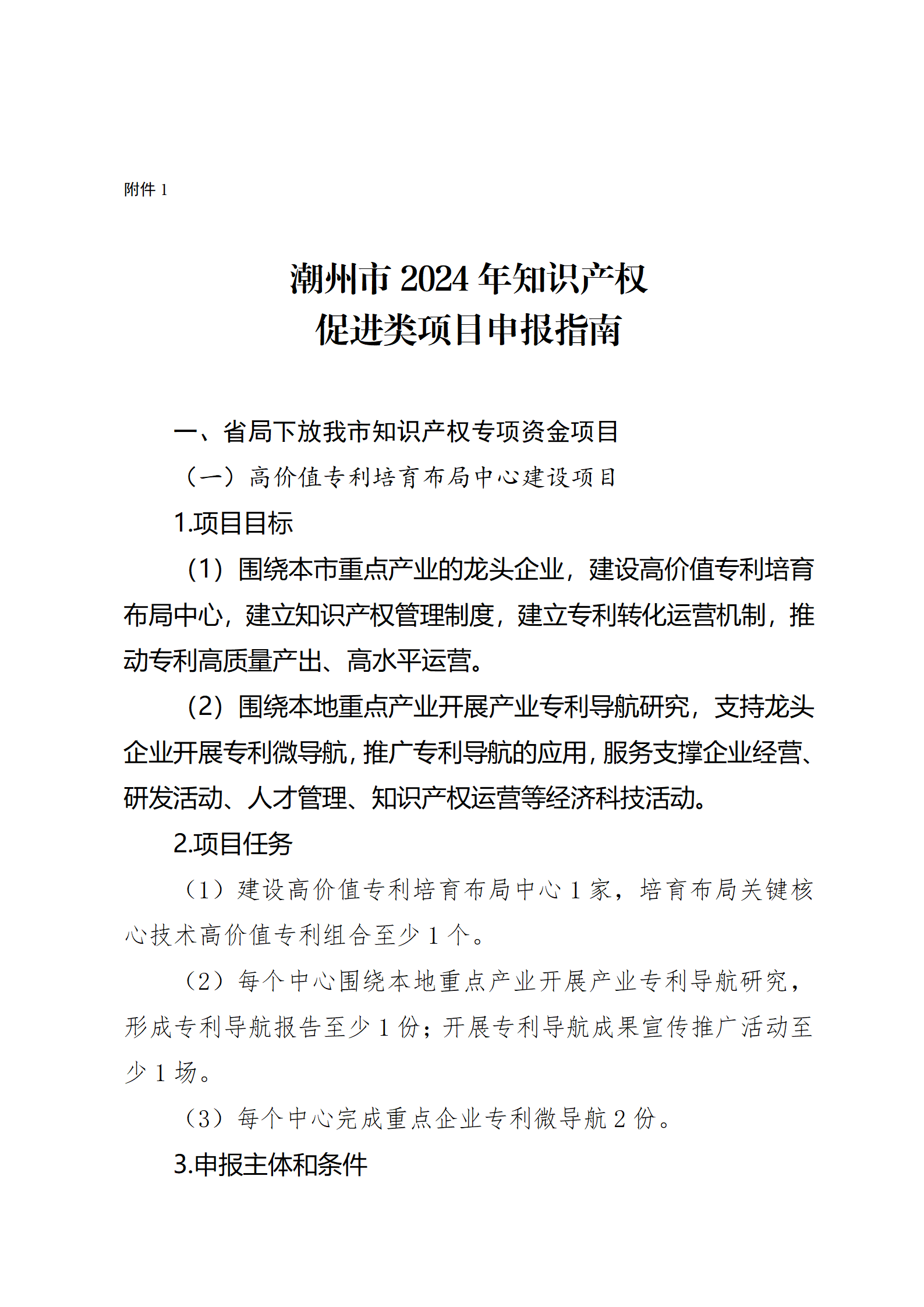 附件 1

潮州市 2024 年知识产权
促进类项目申报指南

一、省局下放我市知识产权专项资金项目

（一）高价值专利培育布局中心建设项目

1.项目目标

（1）围绕本市重点产业的龙头企业，建设高价值专利培育布局中心，建立知识产权管理制度，建立专利转化运营机制，推动专利高质量产出、高水平运营。

（2）围绕本地重点产业开展产业专利导航研究，支持龙头企业开展专利微导航，推广专利导航的应用，服务支撑企业经营、研发活动、人才管理、知识产权运营等经济科技活动。

2.项目任务

（1）建设高价值专利培育布局中心 1 家，培育布局关键核心技术高价值专利组合至少 1 个。

（2）每个中心围绕本地重点产业开展产业专利导航研究，形成专利导航报告至少 1 份；开展专利导航成果宣传推广活动至少 1 场。

（3）每个中心完成重点企业专利微导航 2 份。

3.申报主体和条件